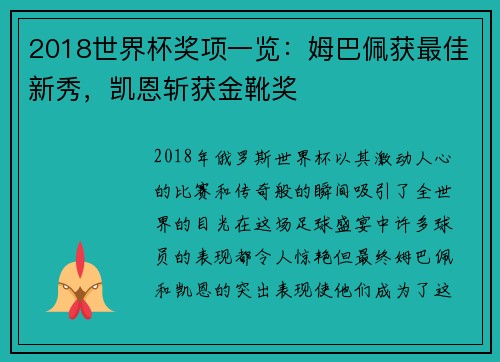 2018世界杯奖项一览：姆巴佩获最佳新秀，凯恩斩获金靴奖

2018年俄罗斯世界杯以其激动人心的比赛和传奇般的瞬间吸引了全世界的目光在这场足球盛宴中许多球员的表现都令人惊艳但最终姆巴佩和凯恩的突出表现使他们成为了这